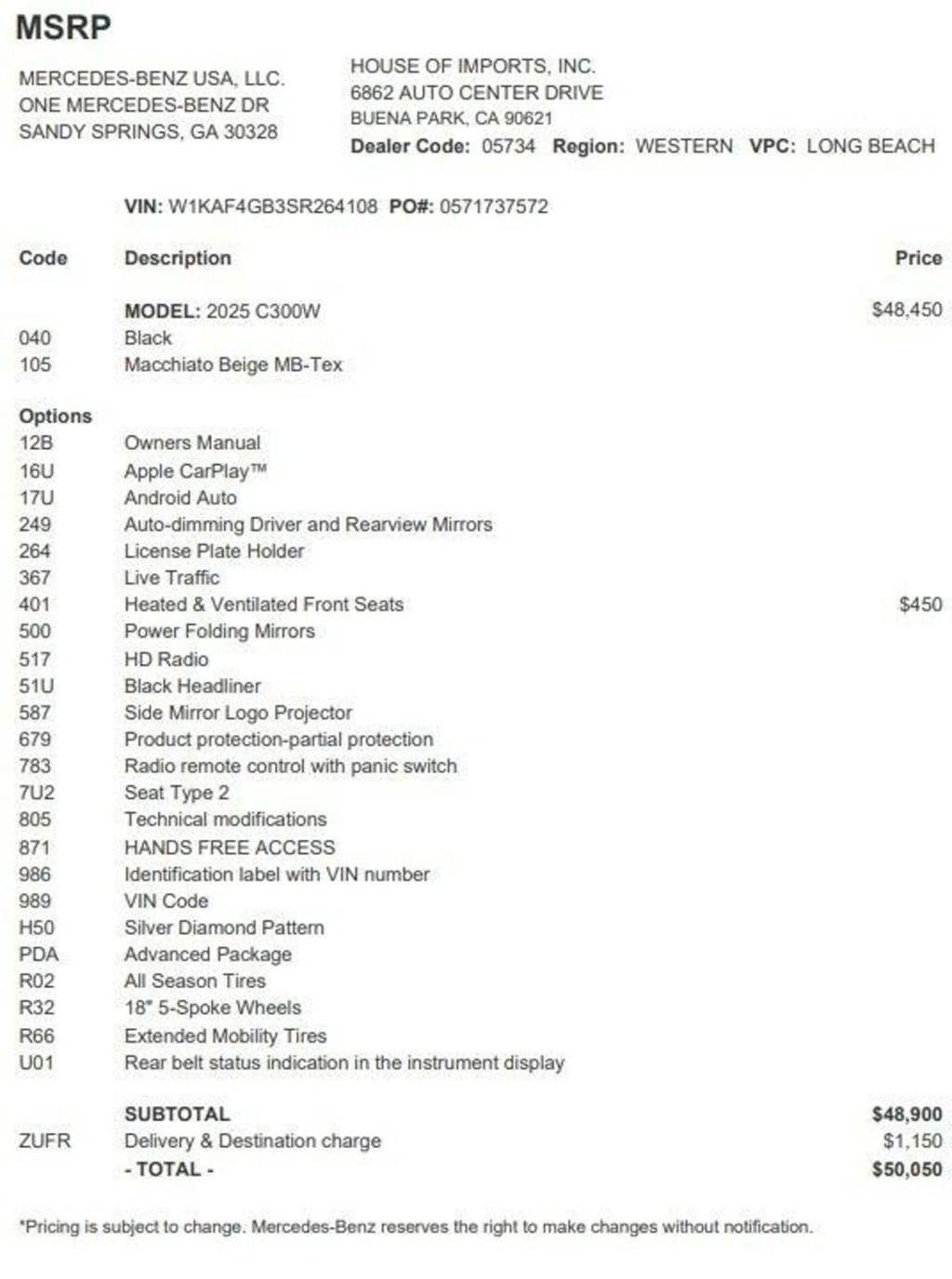 MSRP

MERCEDES-BENZ USA, LLC.
ONE MERCEDES-BENZ DR
SANDY SPRINGS, GA 30328

HOUSE OF IMPORTS, INC.
6862 AUTO CENTER DRIVE
BUENA PARK, CA 90621
Dealer Code: 05734 Region: WESTERN VPC: LONG BEACH

VIN: W1KAF4GB3SR264108 PO#: 0571737572

| Code | Description | Price |
|---|---|---|
| | MODEL: 2025 C300W | $48,450 |
| 040 | Black | |
| 105 | Macchiato Beige MB-Tex | |
| Options | | |
| 12B | Owners Manual | |
| 16U | Apple CarPlay™ | |
| 17U | Android Auto | |
| 249 | Auto-dimming Driver and Rearview Mirrors | |
| 264 | License Plate Holder | |
| 367 | Live Traffic | |
| 401 | Heated & Ventilated Front Seats | $450 |
| 500 | Power Folding Mirrors | |
| 517 | HD Radio | |
| 51U | Black Headliner | |
| 587 | Side Mirror Logo Projector | |
| 679 | Product protection-partial protection | |
| 783 | Radio remote control with panic switch | |
| 7U2 | Seat Type 2 | |
| 805 | Technical modifications | |
| 871 | HANDS FREE ACCESS | |
| 986 | Identification label with VIN number | |
| 989 | VIN Code | |
| H50 | Silver Diamond Pattern | |
| PDA | Advanced Package | |
| R02 | All Season Tires | |
| R32 | 18" 5-Spoke Wheels | |
| R66 | Extended Mobility Tires | |
| U01 | Rear belt status indication in the instrument display | |
| | SUBTOTAL | $48,900 |
| ZUFR | Delivery & Destination charge | $1,150 |
| | - TOTAL - | $50,050 |

*Pricing is subject to change. Mercedes-Benz reserves the right to make changes without notification.